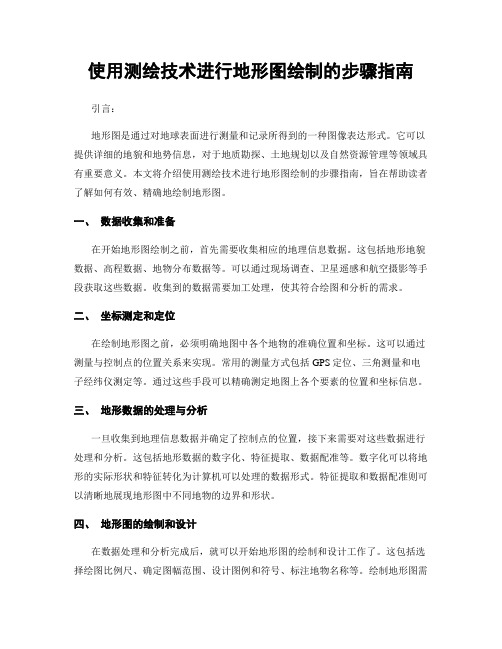 使用测绘技术进行地形图绘制的步骤指南

引言：

地形图是通过对地球表面进行测量和记录所得到的一种图像表达形式。它可以提供详细的地貌和地势信息，对于地质勘探、土地规划以及自然资源管理等领域具有重要意义。本文将介绍使用测绘技术进行地形图绘制的步骤指南，旨在帮助读者了解如何有效、精确地绘制地形图。

一、 数据收集和准备

在开始地形图绘制之前，首先需要收集相应的地理信息数据。这包括地形地貌数据、高程数据、地物分布数据等。可以通过现场调查、卫星遥感和航空摄影等手段获取这些数据。收集到的数据需要加工处理，使其符合绘图和分析的需求。

二、 坐标测定和定位

在绘制地形图之前，必须明确地图中各个地物的准确位置和坐标。这可以通过测量与控制点的位置关系来实现。常用的测量方式包括GPS定位、三角测量和电子经纬仪测定等。通过这些手段可以精确测定地图上各个要素的位置和坐标信息。

三、 地形数据的处理与分析

一旦收集到地理信息数据并确定了控制点的位置，接下来需要对这些数据进行处理和分析。这包括地形数据的数字化、特征提取、数据配准等。数字化可以将地形的实际形状和特征转化为计算机可以处理的数据形式。特征提取和数据配准则可以清晰地展现地形图中不同地物的边界和形状。

四、 地形图的绘制和设计

在数据处理和分析完成后，就可以开始地形图的绘制和设计工作了。这包括选择绘图比例尺、确定图幅范围、设计图例和符号、标注地物名称等。绘制地形图需